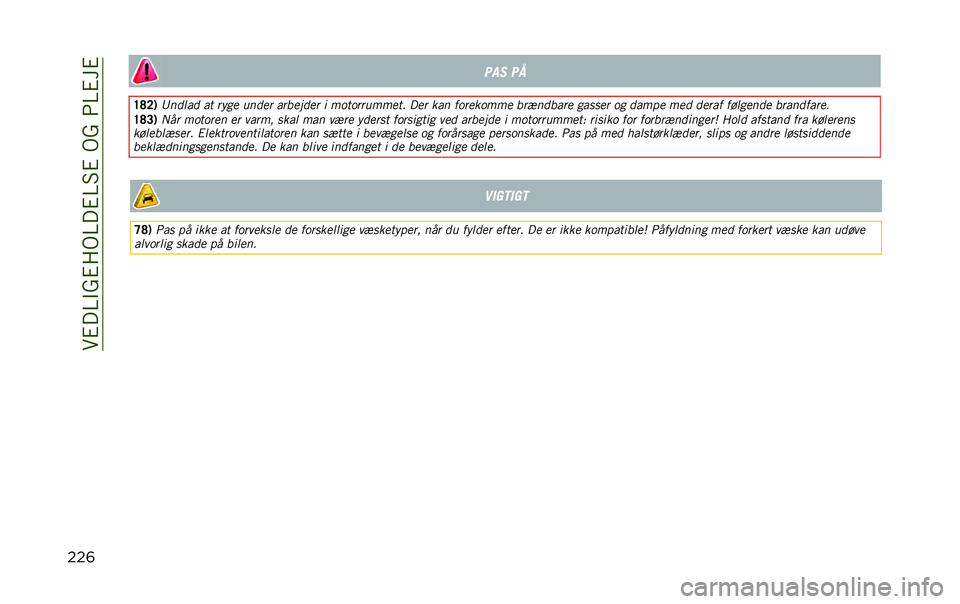 VEDLIGEHOLDELSE OG PLEJE

PAS PÅ

182) Undlad at ryge under arbejder i motorrummet. Der kan forekomme brændbare gasser og dampe med deraf følgende brandfare.
183) Når motoren er varm, skal man være yderst forsigtig ved arbejde i motorrummet: risiko for forbrændinger! Hold afstand fra kølerens køleblæser. Elektroventilatoren kan sætte i bevægelse og forårsage personskade. Pas på med halstørklæder, slips og andre løstsiddende beklædningsgenstande. De kan blive indfanget i de bevægelige dele.

VIGTIGT

78) Pas på ikke at forveksle de forskellige væsketyper, når du fylder efter. De er ikke kompatible! Påfyldning med forkert væske kan udøve alvorlig skade på bilen.

226

carmanualsonline.info